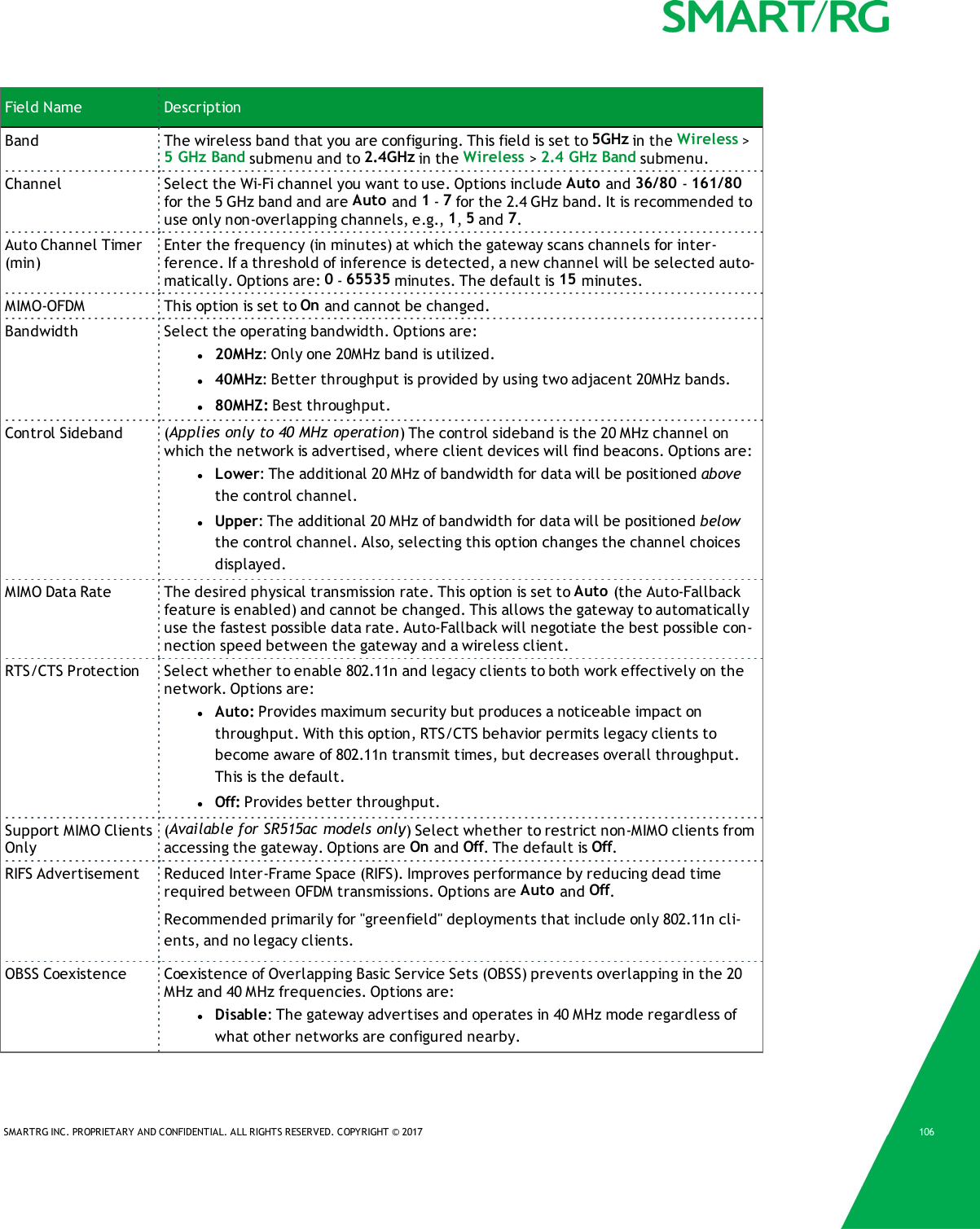 SMART/RG

| Field Name | Description |
|---|---|
| Band | The wireless band that you are configuring. This field is set to 5GHz in the Wireless > 5 GHz Band submenu and to 2.4GHz in the Wireless > 2.4 GHz Band submenu. |
| Channel | Select the Wi-Fi channel you want to use. Options include Auto and 36/80 - 161/80 for the 5 GHz band and are Auto and 1 - 7 for the 2.4 GHz band. It is recommended to use only non-overlapping channels, e.g., 1, 5 and 7. |
| Auto Channel Timer (min) | Enter the frequency (in minutes) at which the gateway scans channels for interference. If a threshold of inference is detected, a new channel will be selected automatically. Options are: 0 - 65535 minutes. The default is 15 minutes. |
| MIMO-OFDM | This option is set to On and cannot be changed. |
| Bandwidth | Select the operating bandwidth. Options are: • 20MHz: Only one 20MHz band is utilized. • 40MHz: Better throughput is provided by using two adjacent 20MHz bands. • 80MHZ: Best throughput. |
| Control Sideband | (Applies only to 40 MHz operation) The control sideband is the 20 MHz channel on which the network is advertised, where client devices will find beacons. Options are: • Lower: The additional 20 MHz of bandwidth for data will be positioned above the control channel. • Upper: The additional 20 MHz of bandwidth for data will be positioned below the control channel. Also, selecting this option changes the channel choices displayed. |
| MIMO Data Rate | The desired physical transmission rate. This option is set to Auto (the Auto-Fallback feature is enabled) and cannot be changed. This allows the gateway to automatically use the fastest possible data rate. Auto-Fallback will negotiate the best possible connection speed between the gateway and a wireless client. |
| RTS/CTS Protection | Select whether to enable 802.11n and legacy clients to both work effectively on the network. Options are: • Auto: Provides maximum security but produces a noticeable impact on throughput. With this option, RTS/CTS behavior permits legacy clients to become aware of 802.11n transmit times, but decreases overall throughput. This is the default. • Off: Provides better throughput. |
| Support MIMO Clients Only | (Available for SR515ac models only) Select whether to restrict non-MIMO clients from accessing the gateway. Options are On and Off. The default is Off. |
| RIFS Advertisement | Reduced Inter-Frame Space (RIFS). Improves performance by reducing dead time required between OFDM transmissions. Options are Auto and Off. Recommended primarily for "greenfield" deployments that include only 802.11n clients, and no legacy clients. |
| OBSS Coexistence | Coexistence of Overlapping Basic Service Sets (OBSS) prevents overlapping in the 20 MHz and 40 MHz frequencies. Options are: • Disable: The gateway advertises and operates in 40 MHz mode regardless of what other networks are configured nearby. |

SMARTRG INC. PROPRIETARY AND CONFIDENTIAL. ALL RIGHTS RESERVED. COPYRIGHT © 2017

106